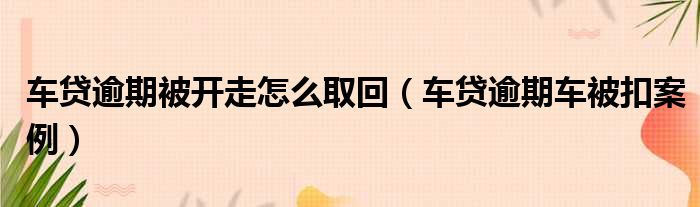 车贷逾期被开走怎么取回（车贷逾期车被扣案例）